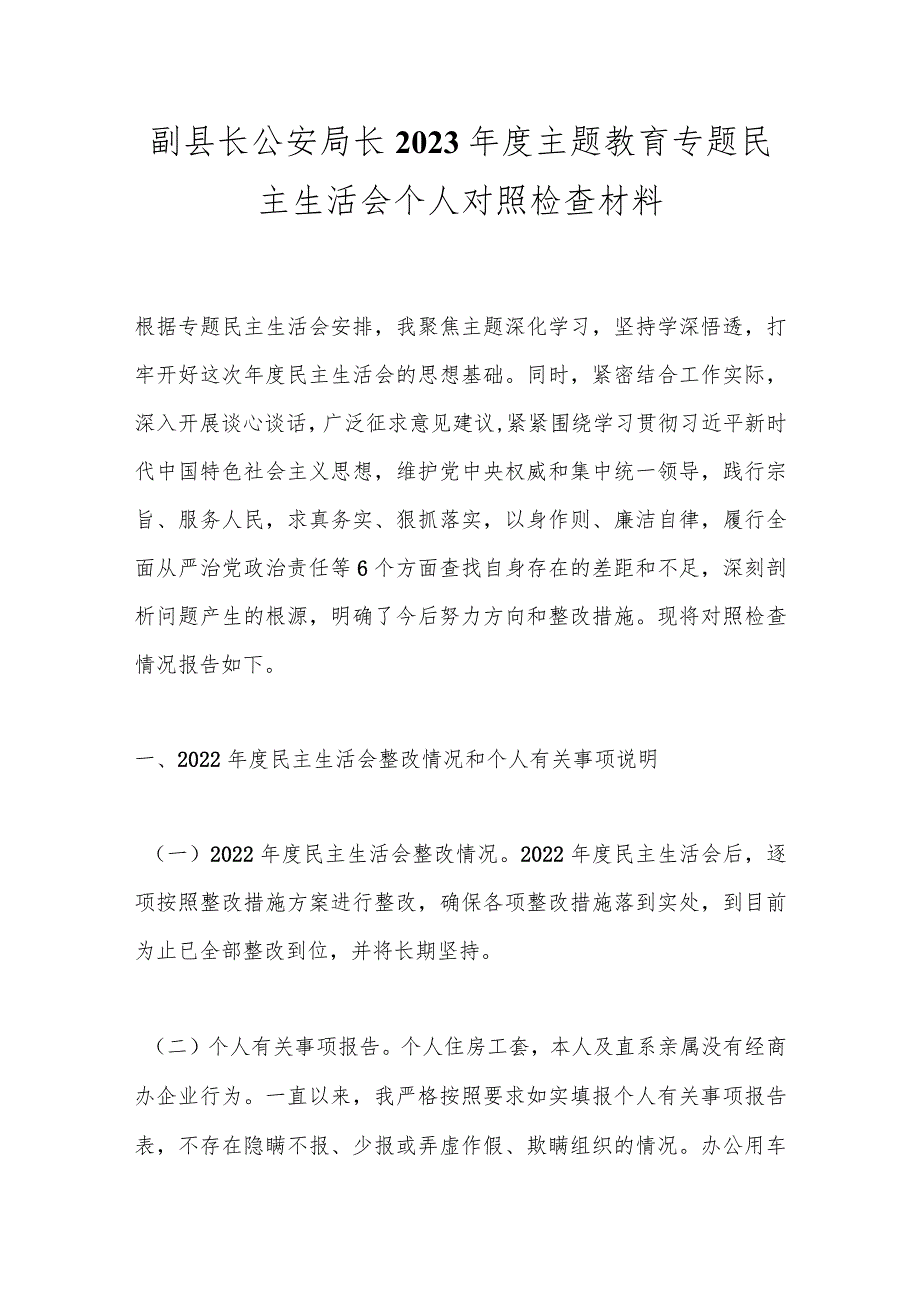 副县长公安局长2023年度主题教育专题民主生活会个人对照检查材料

根据专题民主生活会安排，我聚焦主题深化学习，坚持学深悟透，打牢开好这次年度民主生活会的思想基础。同时，紧密结合工作实际，深入开展谈心谈话，广泛征求意见建议,紧紧围绕学习贯彻习近平新时代中国特色社会主义思想，维护党中央权威和集中统一领导，践行宗旨、服务人民，求真务实、狠抓落实，以身作则、廉洁自律，履行全面从严治党政治责任等6个方面查找自身存在的差距和不足，深刻剖析问题产生的根源，明确了今后努力方向和整改措施。现将对照检查情况报告如下。

一、2022年度民主生活会整改情况和个人有关事项说明

（一）2022年度民主生活会整改情况。2022年度民主生活会后，逐项按照整改措施方案进行整改，确保各项整改措施落到实处，到目前为止已全部整改到位，并将长期坚持。

（二）个人有关事项报告。个人住房工套，本人及直系亲属没有经商办企业行为。一直以来，我严格按照要求如实填报个人有关事项报告表，不存在隐瞒不报、少报或弄虚作假、欺瞒组织的情况。办公用车